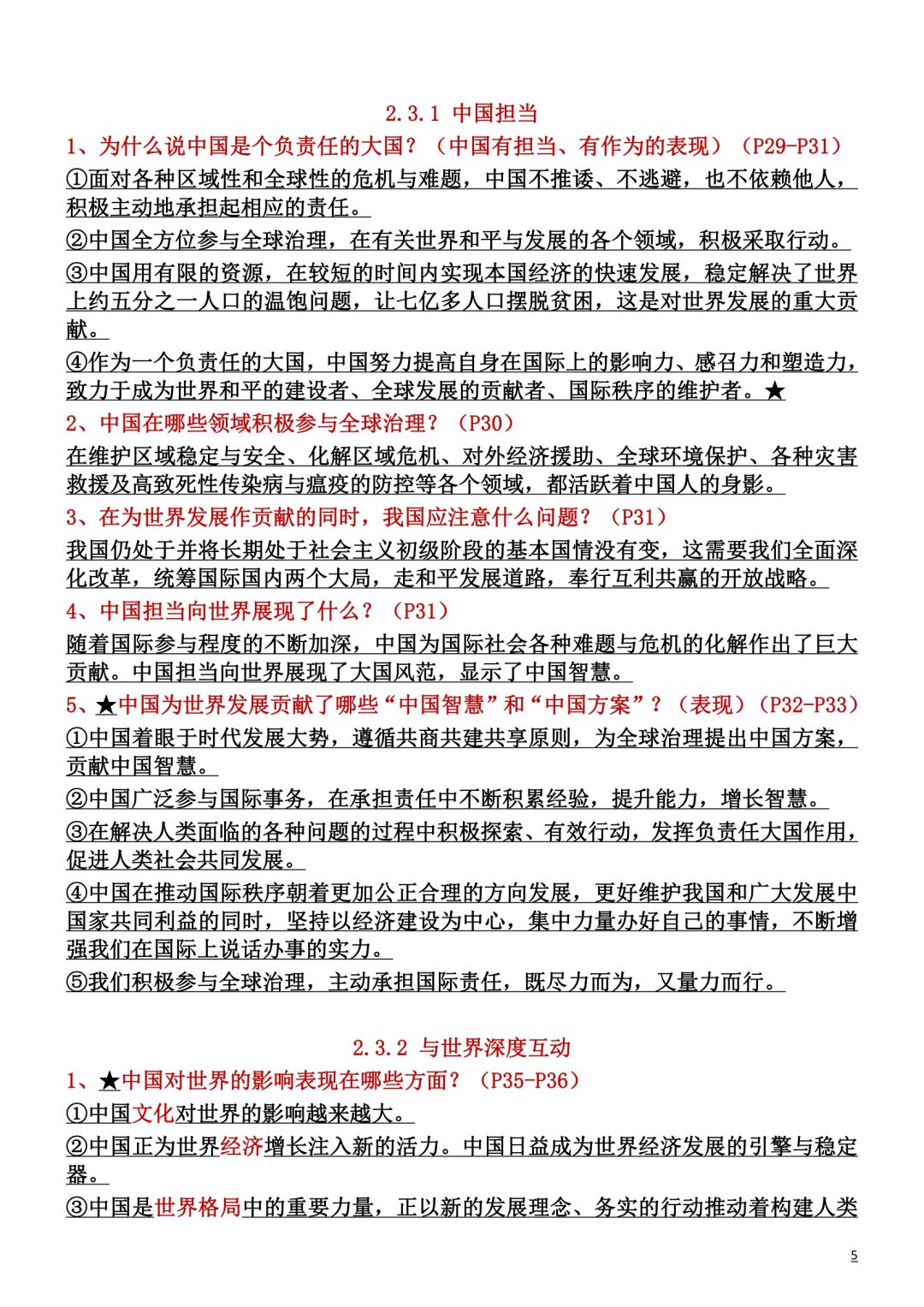 2.3.1 中国担当

1、为什么说中国是个负责任的大国？（中国有担当、有作为的表现）（P29-P31）

①面对各种区域性和全球性的危机与难题，中国不推诿、不逃避，也不依赖他人，积极主动地承担起相应的责任。

②中国全方位参与全球治理，在有关世界和平与发展的各个领域，积极采取行动。

③中国用有限的资源，在较短的时间内实现本国经济的快速发展，稳定解决了世界上约五分之一人口的温饱问题，让七亿多人口摆脱贫困，这是对世界发展的重大贡献。

④作为一个负责任的大国，中国努力提高自身在国际上的影响力、感召力和塑造力，致力于成为世界和平的建设者、全球发展的贡献者、国际秩序的维护者。★

2、中国在哪些领域积极参与全球治理？（P30）

在维护区域稳定与安全、化解区域危机、对外经济援助、全球环境保护、各种灾害救援及高致死性传染病与瘟疫的防控等各个领域，都活跃着中国人的身影。

3、在为世界发展作贡献的同时，我国应注意什么问题？（P31）

我国仍处于并将长期处于社会主义初级阶段的基本国情没有变，这需要我们全面深化改革，统筹国际国内两个大局，走和平发展道路，奉行互利共赢的开放战略。

4、中国担当向世界展现了什么？（P31）

随着国际参与程度的不断加深，中国为国际社会各种难题与危机的化解作出了巨大贡献。中国担当向世界展现了大国风范，显示了中国智慧。

5、★中国为世界发展贡献了哪些“中国智慧”和“中国方案”？（表现）（P32-P33）

①中国着眼于时代发展大势，遵循共商共建共享原则，为全球治理提出中国方案，贡献中国智慧。

②中国广泛参与国际事务，在承担责任中不断积累经验，提升能力，增长智慧。

③在解决人类面临的各种问题的过程中积极探索、有效行动，发挥负责任大国作用，促进人类社会共同发展。

④中国在推动国际秩序朝着更加公正合理的方向发展，更好维护我国和广大发展中国家共同利益的同时，坚持以经济建设为中心，集中力量办好自己的事情，不断增强我们在国际上说话办事的实力。

⑤我们积极参与全球治理，主动承担国际责任，既尽力而为，又量力而行。

2.3.2 与世界深度互动

1、★中国对世界的影响表现在哪些方面？（P35-P36）

①中国文化对世界的影响越来越大。

②中国正为世界经济增长注入新的活力。中国日益成为世界经济发展的引擎与稳定器。

③中国是世界格局中的重要力量，正以新的发展理念、务实的行动推动着构建人类

5